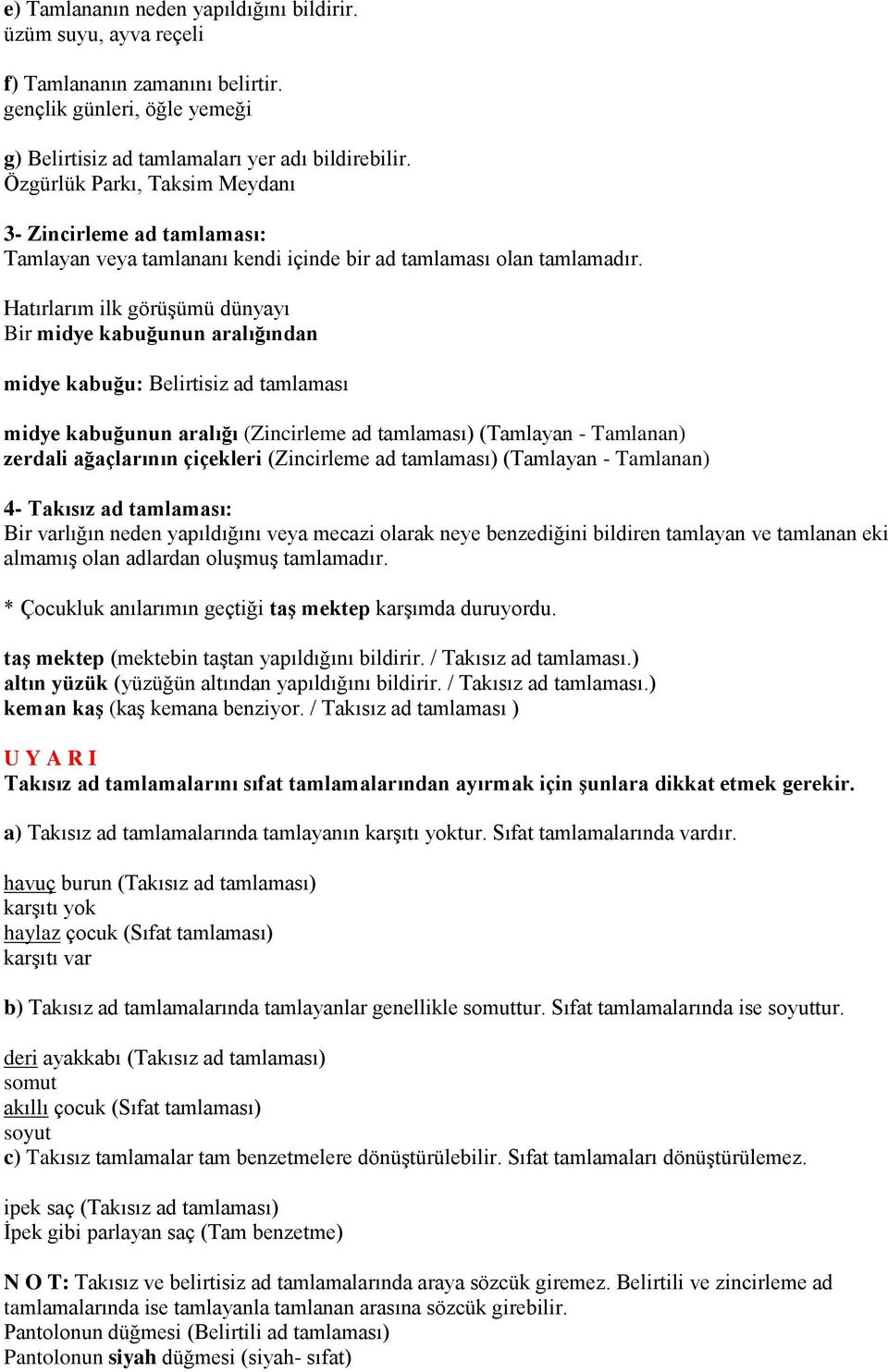 e) Tamlananın neden yapıldığını bildirir.
üzüm suyu, ayva reçeli

f) Tamlananın zamanını belirtir.
gençlik günleri, öğle yemeği

g) Belirtisiz ad tamlamaları yer adı bildirebilir.
Özgürlük Parkı, Taksim Meydanı

3- Zincirleme ad tamlaması:
Tamlayan veya tamlananı kendi içinde bir ad tamlaması olan tamlamadır.

Hatırlarım ilk görüşümü dünyayı
Bir midye kabuğunun aralığından

midye kabuğu: Belirtisiz ad tamlaması

midye kabuğunun aralığı (Zincirleme ad tamlaması) (Tamlayan - Tamlanan)
zerdali ağaçlarının çiçekleri (Zincirleme ad tamlaması) (Tamlayan - Tamlanan)

4- Takısız ad tamlaması:
Bir varlığın neden yapıldığını veya mecazi olarak neye benzediğini bildiren tamlayan ve tamlanan eki almamış olan adlardan oluşmuş tamlamadır.

* Çocukluk anılarımın geçtiği taş mektep karşımda duruyordu.

taş mektep (mektebin taştan yapıldığını bildirir. / Takısız ad tamlaması.)
altın yüzük (yüzüğün altından yapıldığını bildirir. / Takısız ad tamlaması.)
keman kaş (kaş kemana benziyor. / Takısız ad tamlaması )

U Y A R I
Takısız ad tamlamalarını sıfat tamlamalarından ayırmak için şunlara dikkat etmek gerekir.

a) Takısız ad tamlamalarında tamlayanın karşıtı yoktur. Sıfat tamlamalarında vardır.

havuç burun (Takısız ad tamlaması)
karşıtı yok
haylaz çocuk (Sıfat tamlaması)
karşıtı var

b) Takısız ad tamlamalarında tamlayanlar genellikle somuttur. Sıfat tamlamalarında ise soyuttur.

deri ayakkabı (Takısız ad tamlaması)
somut
akıllı çocuk (Sıfat tamlaması)
soyut
c) Takısız tamlamalar tam benzetmelere dönüştürülebilir. Sıfat tamlamaları dönüştürülemez.

ipek saç (Takısız ad tamlaması)
İpek gibi parlayan saç (Tam benzetme)

N O T: Takısız ve belirtisiz ad tamlamalarında araya sözcük giremez. Belirtili ve zincirleme ad tamlamalarında ise tamlayanla tamlanan arasına sözcük girebilir.
Pantolonun düğmesi (Belirtili ad tamlaması)
Pantolonun siyah düğmesi (siyah- sıfat)